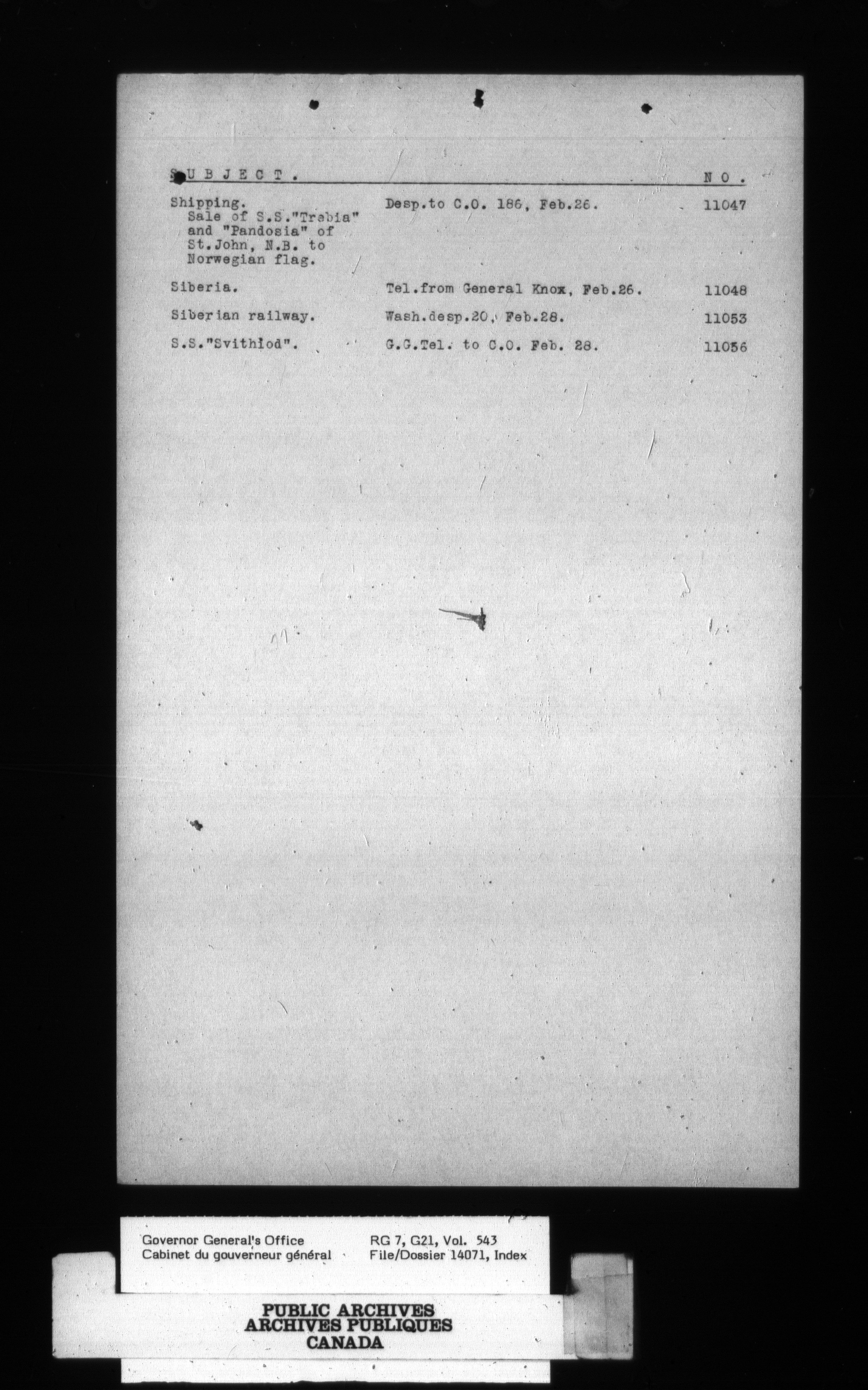 | SUBJECT. | | NO. |
|---|---|---|
| Shipping. Sale of S.S."Trabia" and "Pandosia" of St.John, N.B. to Norwegian flag. | Desp.to C.O. 186, Feb.26. | 11047 |
| Siberia. | Tel.from General Knox, Feb.26. | 11048 |
| Siberian railway. | Wash.desp.20, Feb.28. | 11053 |
| S.S."Svithiod". | G.G.Tel. to C.O. Feb. 28. | 11056 |

Governor General's Office
Cabinet du gouverneur général

RG 7, G21, Vol. 543
File/Dossier 14071, Index

PUBLIC ARCHIVES
ARCHIVES PUBLIQUES
CANADA